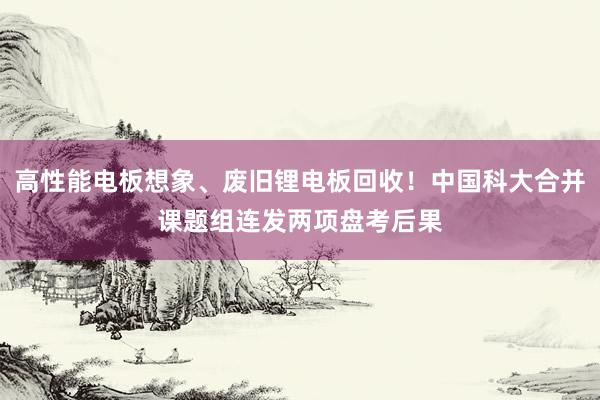 高性能电板想象、废旧锂电板回收！中国科大合并课题组连发两项盘考后果